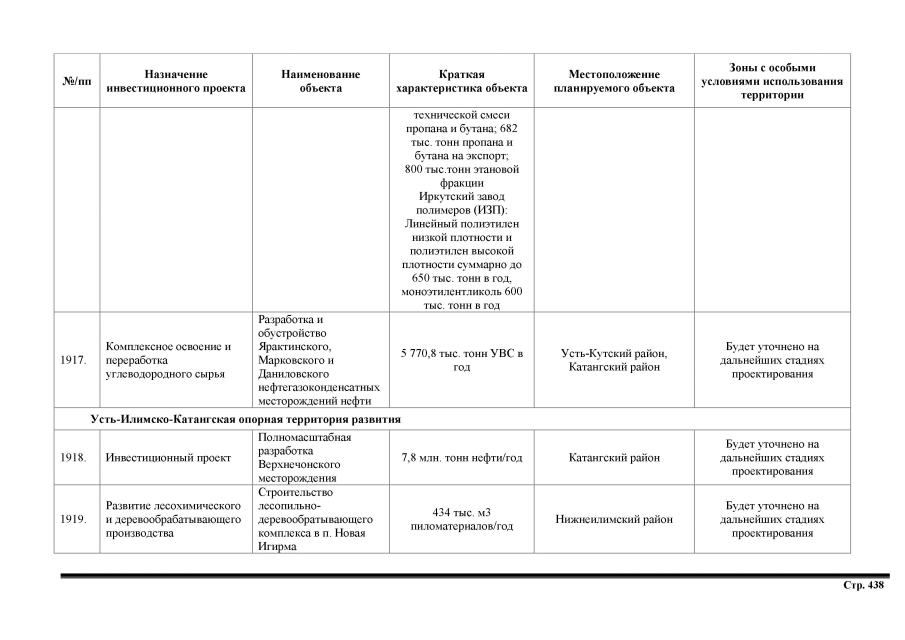 | №/пп | Назначение инвестиционного проекта | Наименование объекта | Краткая характеристика объекта | Местоположение планируемого объекта | Зоны с особыми условиями использования территории |
|---|---|---|---|---|---|
| | | | технической смеси пропана и бутана; 682 тыс. тонн пропана и бутана на экспорт; 800 тыс.тонн этановой фракции Иркутский завод полимеров (ИЗП): Линейный полиэтилен низкой плотности и полиэтилен высокой плотности суммарно до 650 тыс. тонн в год, моноэтилентликоль 600 тыс. тонн в год | | |
| 1917. | Комплексное освоение и переработка углеводородного сырья | Разработка и обустройство Ярактинского, Марковского и Даниловского нефтегазоконденсатных месторождений нефти | 5 770,8 тыс. тонн УВС в год | Усть-Кутский район, Катангский район | Будет уточнено на дальнейших стадиях проектирования |
| Усть-Илимско-Катангская опорная территория развития | | | | | |
| 1918. | Инвестиционный проект | Полномасштабная разработка Верхнечонского месторождения | 7,8 млн. тонн нефти/год | Катангский район | Будет уточнено на дальнейших стадиях проектирования |
| 1919. | Развитие лесохимического и деревообрабатывающего производства | Строительство лесопильно-деревообратывающего комплекса в п. Новая Игирма | 434 тыс. м3 пиломатериалов/год | Нижнеилимский район | Будет уточнено на дальнейших стадиях проектирования |

Стр. 438